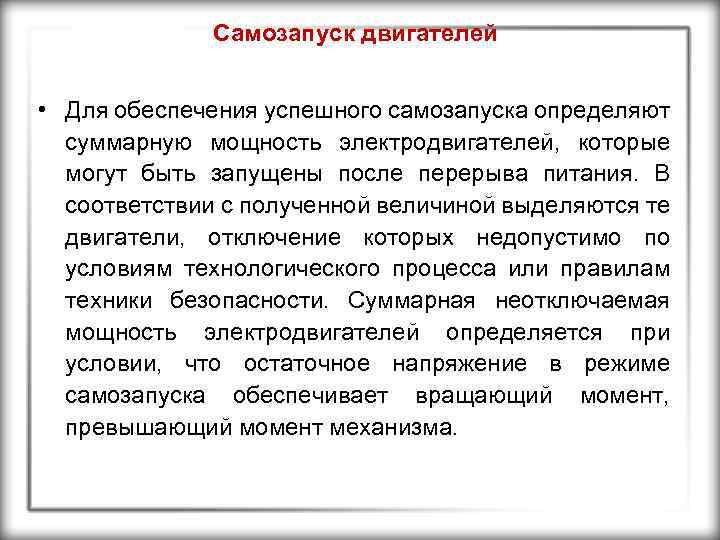 Самозапуск двигателей

• Для обеспечения успешного самозапуска определяют суммарную мощность электродвигателей, которые могут быть запущены после перерыва питания. В соответствии с полученной величиной выделяются те двигатели, отключение которых недопустимо по условиям технологического процесса или правилам техники безопасности. Суммарная неотключаемая мощность электродвигателей определяется при условии, что остаточное напряжение в режиме самозапуска обеспечивает вращающий момент, превышающий момент механизма.